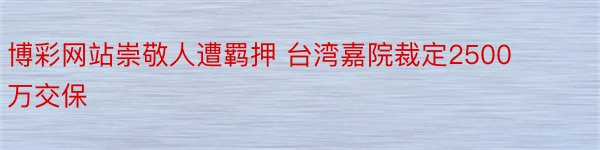 博彩网站崇敬人遭羁押 台湾嘉院裁定2500万交保